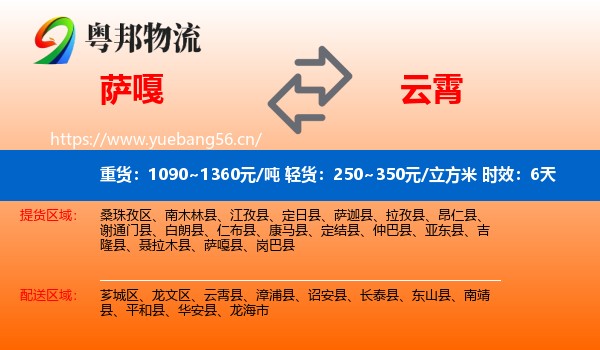 粤邦物流

萨嘎

云霄

https://www.yuebang56.cn/

重货：1090~1360元/吨 轻货：250~350元/立方米 时效：6天

提货区域：

桑珠孜区、南木林县、江孜县、定日县、萨迦县、拉孜县、昂仁县、谢通门县、白朗县、仁布县、康马县、定结县、仲巴县、亚东县、吉隆县、聂拉木县、萨嘎县、岗巴县

配送区域：

芗城区、龙文区、云霄县、漳浦县、诏安县、长泰县、东山县、南靖县、平和县、华安县、龙海市